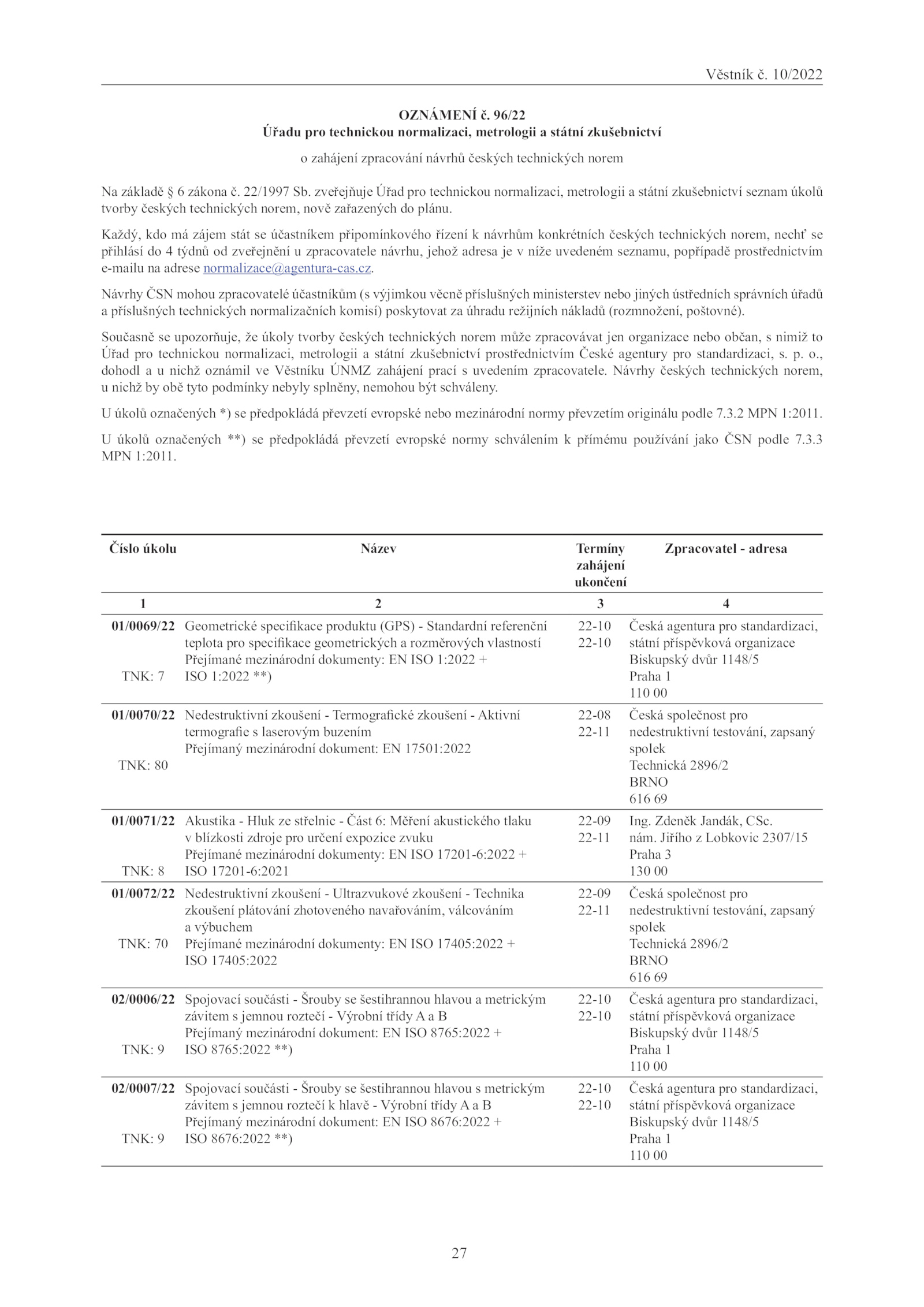 Věstník č. 10/2022

OZNÁMENÍ č. 96/22
Úřadu pro technickou normalizaci, metrologii a státní zkušebnictví

o zahájení zpracování návrhů českých technických norem

Na základě § 6 zákona č. 22/1997 Sb. zveřejňuje Úřad pro technickou normalizaci, metrologii a státní zkušebnictví seznam úkolů tvorby českých technických norem, nově zařazených do plánu.

Každý, kdo má zájem stát se účastníkem připomínkového řízení k návrhům konkrétních českých technických norem, nechť se přihlásí do 4 týdnů od zveřejnění u zpracovatele návrhu, jehož adresa je v níže uvedeném seznamu, popřípadě prostřednictvím e-mailu na adrese normalizace@agentura-cas.cz.

Návrhy ČSN mohou zpracovatelé účastníkům (s výjimkou věcně příslušných ministerstev nebo jiných ústředních správních úřadů a příslušných technických normalizačních komisí) poskytovat za úhradu režijních nákladů (rozmnožení, poštovné).

Současně se upozorňuje, že úkoly tvorby českých technických norem může zpracovávat jen organizace nebo občan, s nimiž to Úřad pro technickou normalizaci, metrologii a státní zkušebnictví prostřednictvím České agentury pro standardizaci, s. p. o., dohodl a u nichž oznámil ve Věstníku ÚNMZ zahájení prací s uvedením zpracovatele. Návrhy českých technických norem, u nichž by obě tyto podmínky nebyly splněny, nemohou být schváleny.

U úkolů označených *) se předpokládá převzetí evropské nebo mezinárodní normy převzetím originálu podle 7.3.2 MPN 1:2011.

U úkolů označených **) se předpokládá převzetí evropské normy schválením k přímému používání jako ČSN podle 7.3.3 MPN 1:2011.

| Číslo úkolu | Název | Termíny zahájení ukončení | Zpracovatel - adresa |
|---|---|---|---|
| 1 | 2 | 3 | 4 |
| 01/0069/22 TNK: 7 | Geometrické specifikace produktu (GPS) - Standardní referenční teplota pro specifikace geometrických a rozměrových vlastností Přejímané mezinárodní dokumenty: EN ISO 1:2022 + ISO 1:2022 **) | 22-10 22-10 | Česká agentura pro standardizaci, státní příspěvková organizace Biskupský dvůr 1148/5 Praha 1 110 00 |
| 01/0070/22 TNK: 80 | Nedestruktivní zkoušení - Termografické zkoušení - Aktivní termografie s laserovým buzením Přejímaný mezinárodní dokument: EN 17501:2022 | 22-08 22-11 | Česká společnost pro nedestruktivní testování, zapsaný spolek Technická 2896/2 BRNO 616 69 |
| 01/0071/22 TNK: 8 | Akustika - Hluk ze střelnic - Část 6: Měření akustického tlaku v blízkosti zdroje pro určení expozice zvuku Přejímané mezinárodní dokumenty: EN ISO 17201-6:2022 + ISO 17201-6:2021 | 22-09 22-11 | Ing. Zdeněk Jandák, CSc. nám. Jiřího z Lobkovic 2307/15 Praha 3 130 00 |
| 01/0072/22 TNK: 70 | Nedestruktivní zkoušení - Ultrazvukové zkoušení - Technika zkoušení plátování zhotoveného navařováním, válcováním a výbuchem Přejímané mezinárodní dokumenty: EN ISO 17405:2022 + ISO 17405:2022 | 22-09 22-11 | Česká společnost pro nedestruktivní testování, zapsaný spolek Technická 2896/2 BRNO 616 69 |
| 02/0006/22 TNK: 9 | Spojovací součásti - Šrouby se šestihrannou hlavou a metrickým závitem s jemnou roztečí - Výrobní třídy A a B Přejímaný mezinárodní dokument: EN ISO 8765:2022 + ISO 8765:2022 **) | 22-10 22-10 | Česká agentura pro standardizaci, státní příspěvková organizace Biskupský dvůr 1148/5 Praha 1 110 00 |
| 02/0007/22 TNK: 9 | Spojovací součásti - Šrouby se šestihrannou hlavou s metrickým závitem s jemnou roztečí k hlavě - Výrobní třídy A a B Přejímaný mezinárodní dokument: EN ISO 8676:2022 + ISO 8676:2022 **) | 22-10 22-10 | Česká agentura pro standardizaci, státní příspěvková organizace Biskupský dvůr 1148/5 Praha 1 110 00 |

27